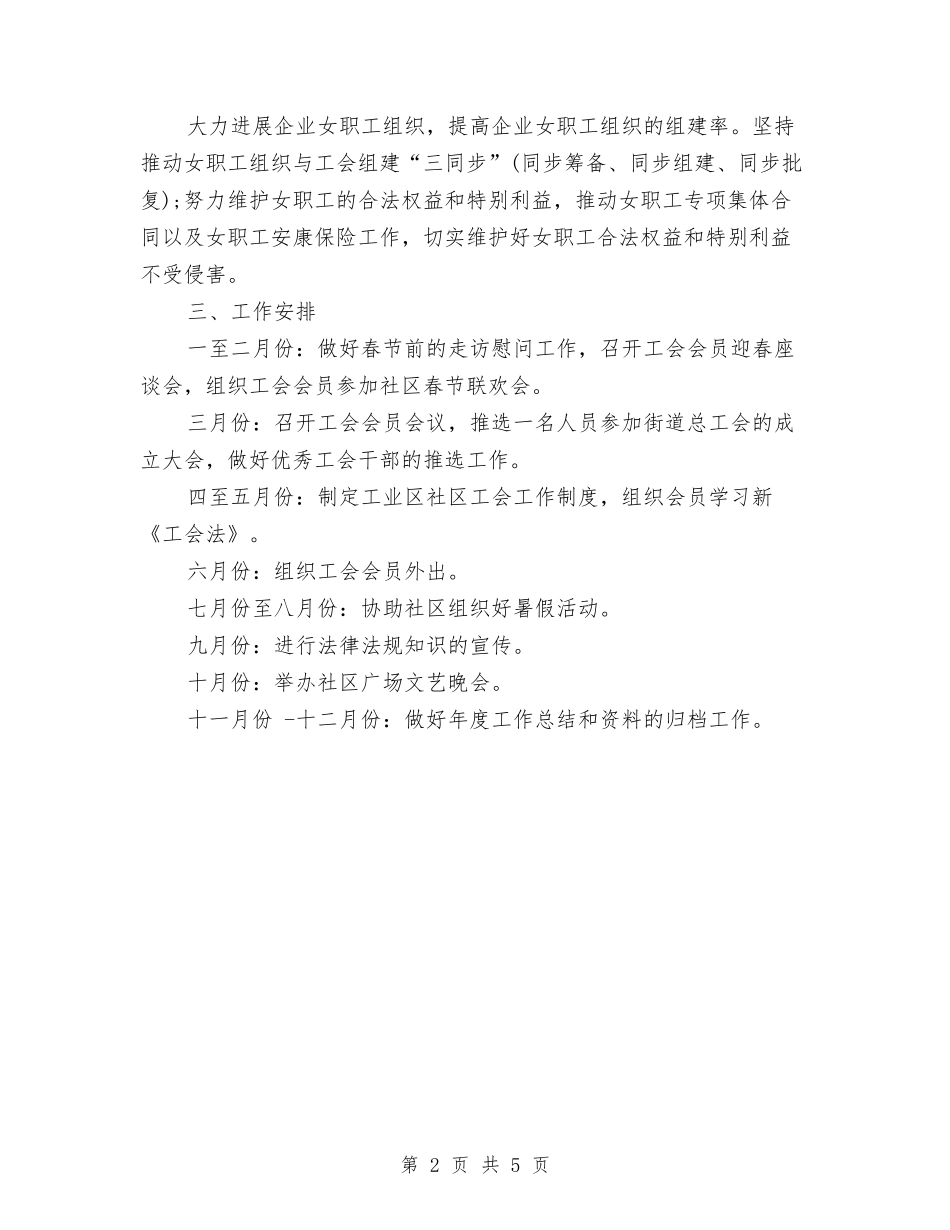 大力进展企业女职工组织，提高企业女职工组织的组建率。坚持推动女职工组织与工会组建“三同步”(同步筹备、同步组建、同步批复);努力维护女职工的合法权益和特别利益，推动女职工专项集体合同以及女职工安康保险工作，切实维护好女职工合法权益和特别利益不受侵害。

三、工作安排

一至二月份：做好春节前的走访慰问工作，召开工会会员迎春座谈会，组织工会会员参加社区春节联欢会。

三月份：召开工会会员会议，推选一名人员参加街道总工会的成立大会，做好优秀工会干部的推选工作。

四至五月份：制定工业区社区工会工作制度，组织会员学习新《工会法》。

六月份：组织工会会员外出。

七月份至八月份：协助社区组织好暑假活动。

九月份：进行法律法规知识的宣传。

十月份：举办社区广场文艺晚会。

十一月份 -十二月份：做好年度工作总结和资料的归档工作。

第 2 页 共 5 页